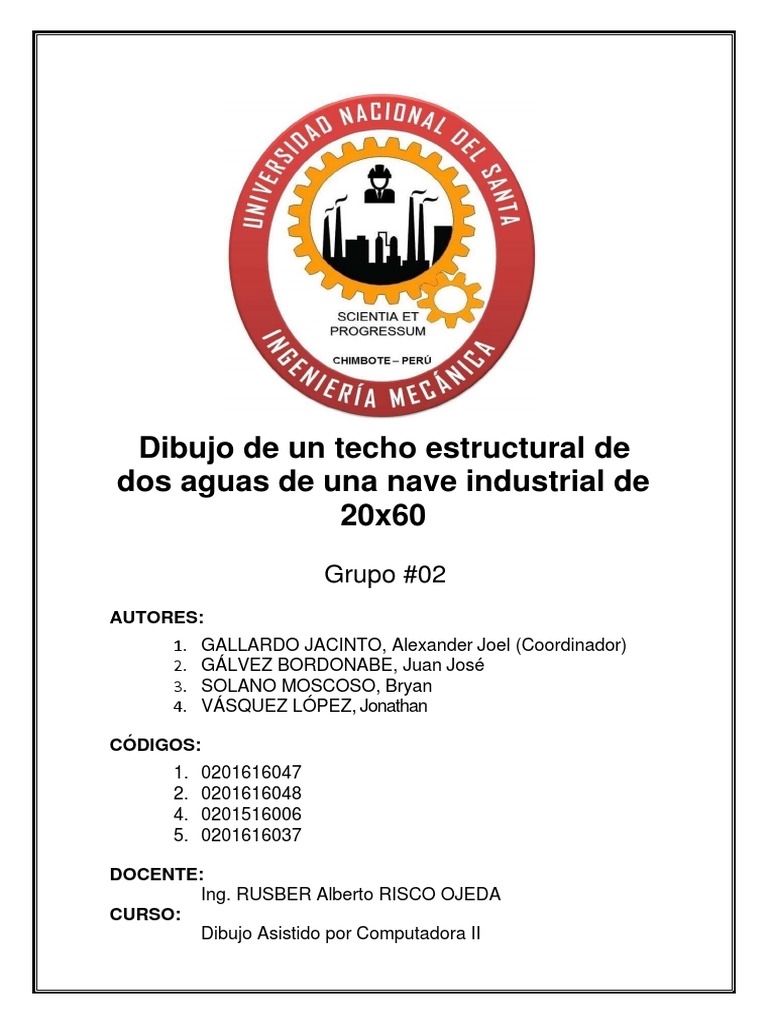 UNIVERSIDAD NACIONAL DEL SANTA

SCIENTIA ET PROGRESSUM

CHIMBOTE – PERÚ

INGENIERÍA MECÁNICA

Dibujo de un techo estructural de dos aguas de una nave industrial de 20x60

Grupo #02

AUTORES:

1. GALLARDO JACINTO, Alexander Joel (Coordinador)
2. GÁLVEZ BORDONABE, Juan José
3. SOLANO MOSCOSO, Bryan
4. VÁSQUEZ LÓPEZ, Jonathan

CÓDIGOS:

1. 0201616047
2. 0201616048
4. 0201516006
5. 0201616037

DOCENTE:
Ing. RUSBER Alberto RISCO OJEDA
CURSO:
Dibujo Asistido por Computadora II